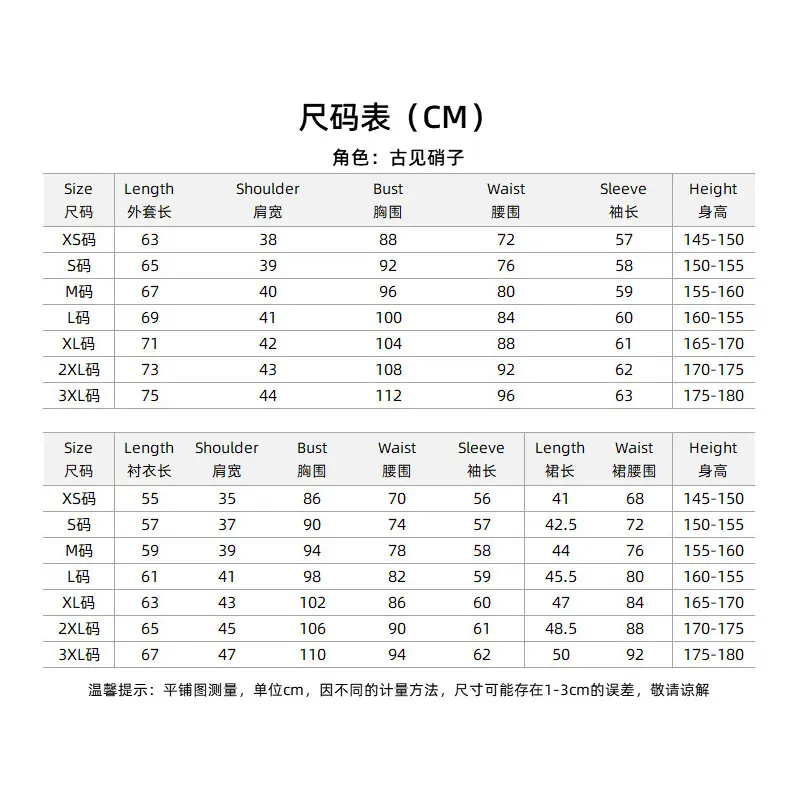 尺码表（CM）

角色：古见硝子

| Size 尺码 | Length 外套长 | Shoulder 肩宽 | Bust 胸围 | Waist 腰围 | Sleeve 袖长 | Height 身高 |
|---|---|---|---|---|---|---|
| XS码 | 63 | 38 | 88 | 72 | 57 | 145-150 |
| S码 | 65 | 39 | 92 | 76 | 58 | 150-155 |
| M码 | 67 | 40 | 96 | 80 | 59 | 155-160 |
| L码 | 69 | 41 | 100 | 84 | 60 | 160-155 |
| XL码 | 71 | 42 | 104 | 88 | 61 | 165-170 |
| 2XL码 | 73 | 43 | 108 | 92 | 62 | 170-175 |
| 3XL码 | 75 | 44 | 112 | 96 | 63 | 175-180 |

| Size 尺码 | Length 衬衣长 | Shoulder 肩宽 | Bust 胸围 | Waist 腰围 | Sleeve 袖长 | Length 裙长 | Waist 裙腰围 | Height 身高 |
|---|---|---|---|---|---|---|---|---|
| XS码 | 55 | 35 | 86 | 70 | 56 | 41 | 68 | 145-150 |
| S码 | 57 | 37 | 90 | 74 | 57 | 42.5 | 72 | 150-155 |
| M码 | 59 | 39 | 94 | 78 | 58 | 44 | 76 | 155-160 |
| L码 | 61 | 41 | 98 | 82 | 59 | 45.5 | 80 | 160-155 |
| XL码 | 63 | 43 | 102 | 86 | 60 | 47 | 84 | 165-170 |
| 2XL码 | 65 | 45 | 106 | 90 | 61 | 48.5 | 88 | 170-175 |
| 3XL码 | 67 | 47 | 110 | 94 | 62 | 50 | 92 | 175-180 |

温馨提示：平铺图测量，单位cm，因不同的计量方法，尺寸可能存在1-3cm的误差，敬请谅解